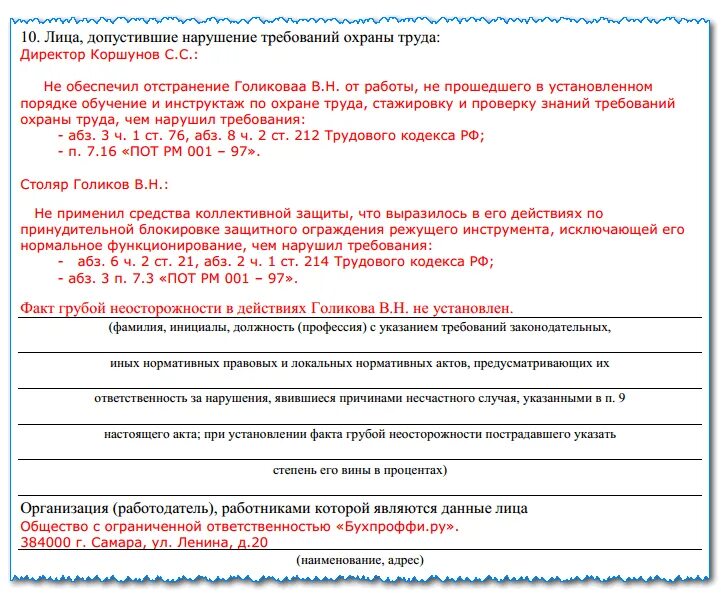 10. Лица, допустившие нарушение требований охраны труда:
Директор Коршунов С.С.:

Не обеспечил отстранение Голиковаа В.Н. от работы, не прошедшего в установленном порядке обучение и инструктаж по охране труда, стажировку и проверку знаний требований охраны труда, чем нарушил требования:
- абз. 3 ч. 1 ст. 76, абз. 8 ч. 2 ст. 212 Трудового кодекса РФ;
- п. 7.16 «ПОТ РМ 001 – 97».

Столяр Голиков В.Н.:

Не применил средства коллективной защиты, что выразилось в его действиях по принудительной блокировке защитного ограждения режущего инструмента, исключающей его нормальное функционирование, чем нарушил требования:
- абз. 6 ч. 2 ст. 21, абз. 2 ч. 1 ст. 214 Трудового кодекса РФ;
- абз. 3 п. 7.3 «ПОТ РМ 001 – 97».

Факт грубой неосторожности в действиях Голикова В.Н. не установлен.

(фамилия, инициалы, должность (профессия) с указанием требований законодательных,

иных нормативных правовых и локальных нормативных актов, предусматривающих их

ответственность за нарушения, явившиеся причинами несчастного случая, указанными в п. 9

настоящего акта; при установлении факта грубой неосторожности пострадавшего указать

степень его вины в процентах)

Организация (работодатель), работниками которой являются данные лица
Общество с ограниченной ответственностью «Бухпроффи.ру».
384000 г. Самара, ул. Ленина, д.20

(наименование, адрес)